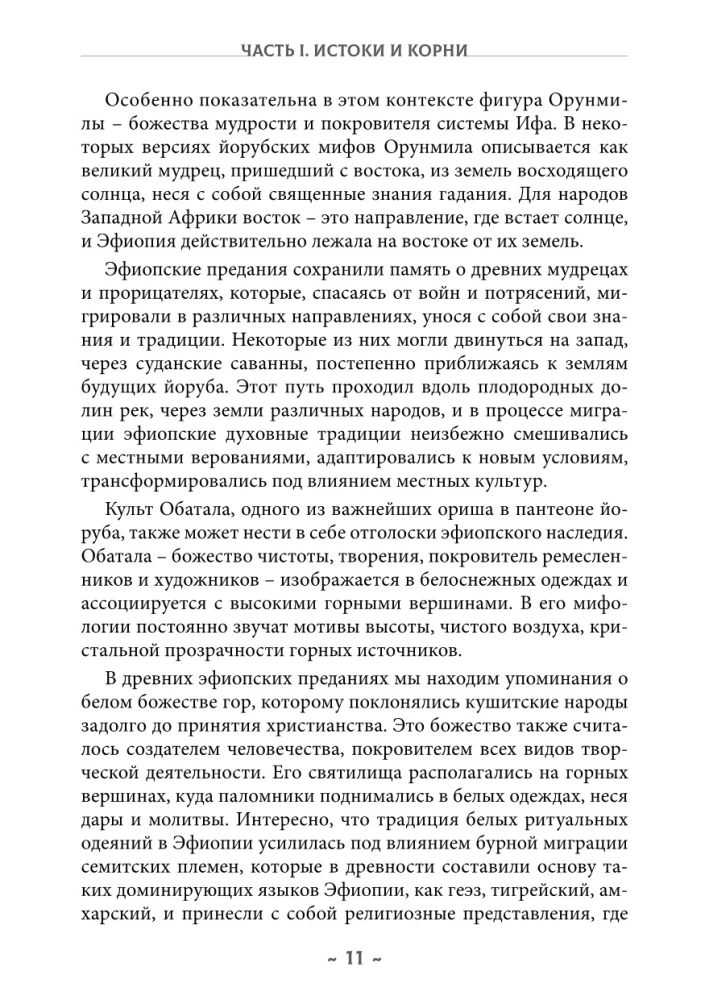 ЧАСТЬ I. ИСТОКИ И КОРНИ

Особенно показательна в этом контексте фигура Орунмилы – божества мудрости и покровителя системы Ифа. В некоторых версиях йорубских мифов Орунмила описывается как великий мудрец, пришедший с востока, из земель восходящего солнца, неся с собой священные знания гадания. Для народов Западной Африки восток – это направление, где встает солнце, и Эфиопия действительно лежала на востоке от их земель.

Эфиопские предания сохранили память о древних мудрецах и прорицателях, которые, спасаясь от войн и потрясений, мигрировали в различных направлениях, унося с собой свои знания и традиции. Некоторые из них могли двинуться на запад, через суданские саванны, постепенно приближаясь к землям будущих йоруба. Этот путь проходил вдоль плодородных долин рек, через земли различных народов, и в процессе миграции эфиопские духовные традиции неизбежно смешивались с местными верованиями, адаптировались к новым условиям, трансформировались под влиянием местных культур.

Культ Обатала, одного из важнейших ориша в пантеоне йоруба, также может нести в себе отголоски эфиопского наследия. Обатала – божество чистоты, творения, покровитель ремесленников и художников – изображается в белоснежных одеждах и ассоциируется с высокими горными вершинами. В его мифологии постоянно звучат мотивы высоты, чистого воздуха, кристальной прозрачности горных источников.

В древних эфиопских преданиях мы находим упоминания о белом божестве гор, которому поклонялись кушитские народы задолго до принятия христианства. Это божество также считалось создателем человечества, покровителем всех видов творческой деятельности. Его святилища располагались на горных вершинах, куда паломники поднимались в белых одеждах, неся дары и молитвы. Интересно, что традиция белых ритуальных одеяний в Эфиопии усилилась под влиянием бурной миграции семитских племен, которые в древности составили основу таких доминирующих языков Эфиопии, как геэз, тигрейский, амхарский, и принесли с собой религиозные представления, где

~ 11 ~